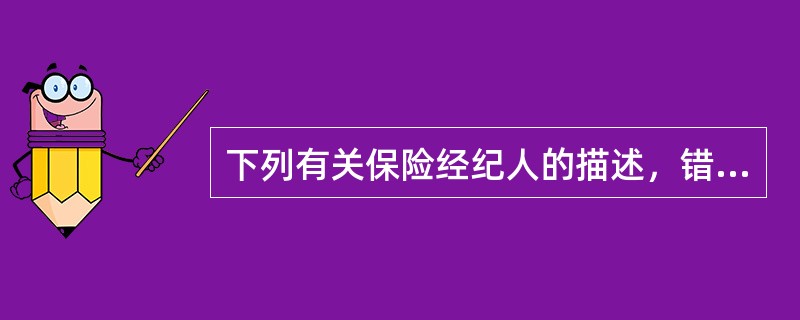 下列有关保险经纪人的描述，错...